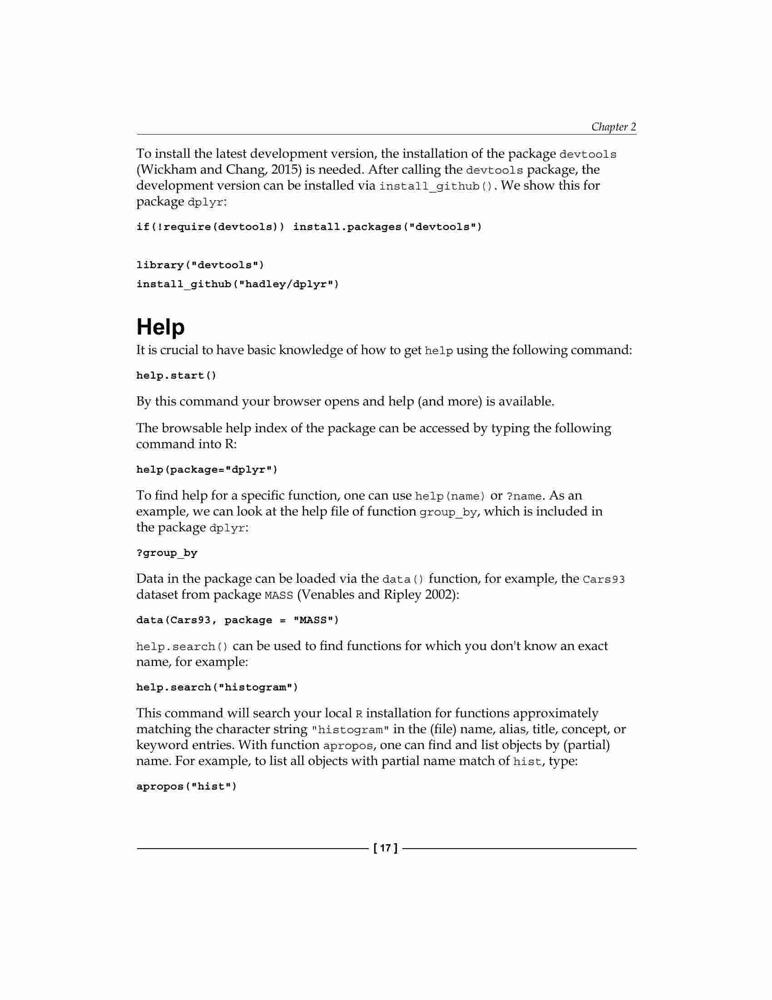 Chapter 2

To install the latest development version, the installation of the package devtools (Wickham and Chang, 2015) is needed. After calling the devtools package, the development version can be installed via install_github(). We show this for package dplyr:

if(!require(devtools)) install.packages("devtools")

library("devtools")
install_github("hadley/dplyr")

Help

It is crucial to have basic knowledge of how to get help using the following command:

help.start()

By this command your browser opens and help (and more) is available.

The browsable help index of the package can be accessed by typing the following command into R:

help(package="dplyr")

To find help for a specific function, one can use help(name) or ?name. As an example, we can look at the help file of function group_by, which is included in the package dplyr:

?group_by

Data in the package can be loaded via the data() function, for example, the Cars93 dataset from package MASS (Venables and Ripley 2002):

data(Cars93, package = "MASS")

help.search() can be used to find functions for which you don't know an exact name, for example:

help.search("histogram")

This command will search your local R installation for functions approximately matching the character string "histogram" in the (file) name, alias, title, concept, or keyword entries. With function apropos, one can find and list objects by (partial) name. For example, to list all objects with partial name match of hist, type:

apropos("hist")

[ 17 ]